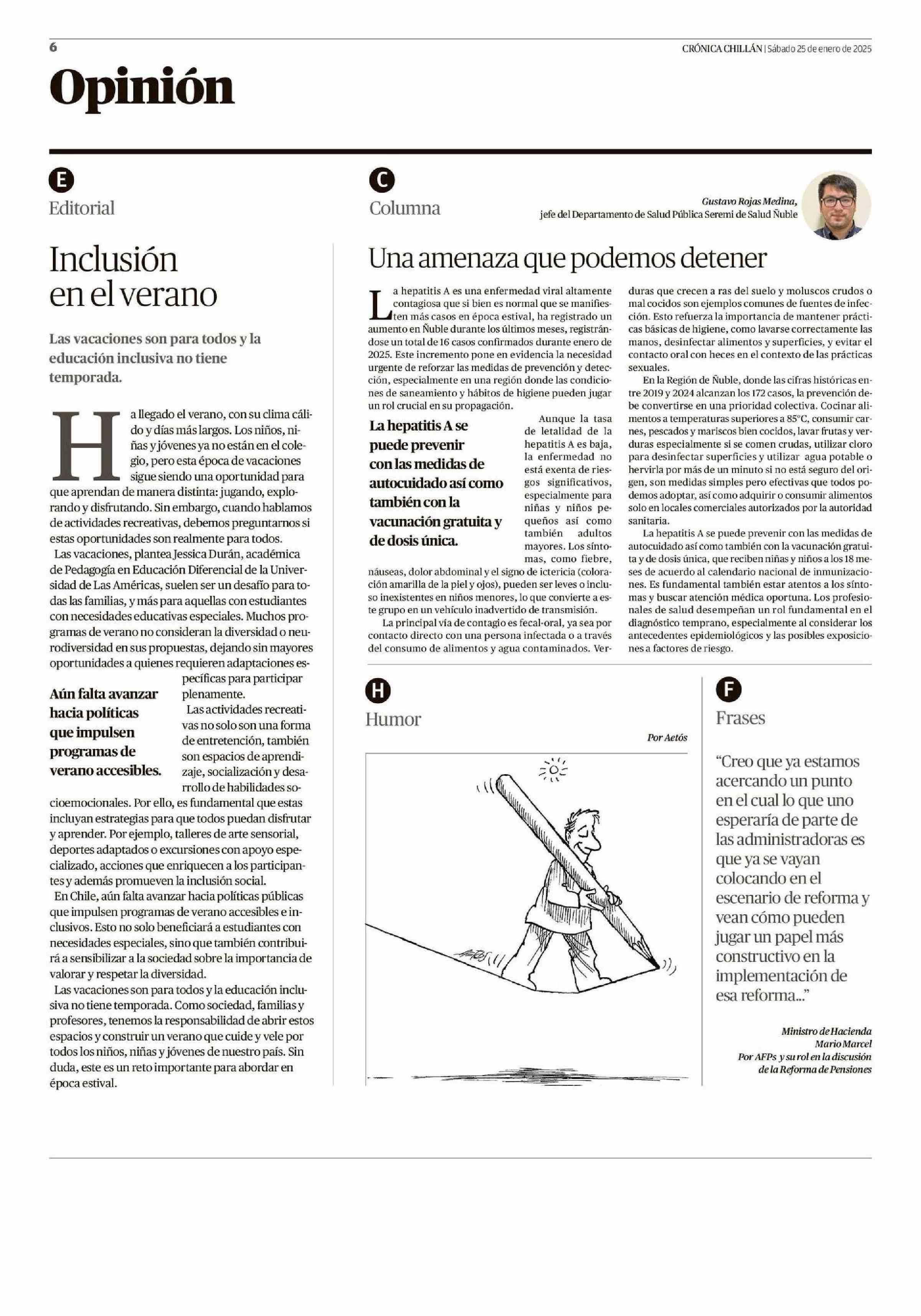 6

CRÓNICA CHILLÁN | Sábado 25 de enero de 2025

Opinión

E

Editorial

Inclusión en el verano

Las vacaciones son para todos y la educación inclusiva no tiene temporada.

Ha llegado el verano, con su clima cálido y días más largos. Los niños, niñas y jóvenes ya no están en el colegio, pero esta época de vacaciones sigue siendo una oportunidad para que aprendan de manera distinta: jugando, explorando y disfrutando. Sin embargo, cuando hablamos de actividades recreativas, debemos preguntarnos si estas oportunidades son realmente para todos.

Las vacaciones, plantea Jessica Durán, académica de Pedagogía en Educación Diferencial de la Universidad de Las Américas, suelen ser un desafío para todas las familias, y más para aquellas con estudiantes con necesidades educativas especiales. Muchos programas de verano no consideran la diversidad o neurodiversidad en sus propuestas, dejando sin mayores oportunidades a quienes requieren adaptaciones específicas para participar plenamente.

Aún falta avanzar hacia políticas que impulsen programas de verano accesibles.

Las actividades recreativas no solo son una forma de entretención, también son espacios de aprendizaje, socialización y desarrollo de habilidades socioemocionales. Por ello, es fundamental que estas incluyan estrategias para que todos puedan disfrutar y aprender. Por ejemplo, talleres de arte sensorial, deportes adaptados o excursiones con apoyo especializado, acciones que enriquecen a los participantes y además promueven la inclusión social.

En Chile, aún falta avanzar hacia políticas públicas que impulsen programas de verano accesibles e inclusivos. Esto no solo beneficiará a estudiantes con necesidades especiales, sino que también contribuirá a sensibilizar a la sociedad sobre la importancia de valorar y respetar la diversidad.

Las vacaciones son para todos y la educación inclusiva no tiene temporada. Como sociedad, familias y profesores, tenemos la responsabilidad de abrir estos espacios y construir un verano que cuide y vele por todos los niños, niñas y jóvenes de nuestro país. Sin duda, este es un reto importante para abordar en época estival.

C

Columna

Gustavo Rojas Medina,
jefe del Departamento de Salud Pública Seremi de Salud Ñuble

Una amenaza que podemos detener

La hepatitis A es una enfermedad viral altamente contagiosa que si bien es normal que se manifiesten más casos en época estival, ha registrado un aumento en Ñuble durante los últimos meses, registrándose un total de 16 casos confirmados durante enero de 2025. Este incremento pone en evidencia la necesidad urgente de reforzar las medidas de prevención y detección, especialmente en una región donde las condiciones de saneamiento y hábitos de higiene pueden jugar un rol crucial en su propagación.

La hepatitis A se puede prevenir con las medidas de autocuidado así como también con la vacunación gratuita y de dosis única.

Aunque la tasa de letalidad de la hepatitis A es baja, la enfermedad no está exenta de riesgos significativos, especialmente para niñas y niños pequeños así como también adultos mayores. Los síntomas, como fiebre, náuseas, dolor abdominal y el signo de ictericia (coloración amarilla de la piel y ojos), pueden ser leves o incluso inexistentes en niños menores, lo que convierte a este grupo en un vehículo inadvertido de transmisión.

La principal vía de contagio es fecal-oral, ya sea por contacto directo con una persona infectada o a través del consumo de alimentos y agua contaminados. Verduras que crecen a ras del suelo y moluscos crudos o mal cocidos son ejemplos comunes de fuentes de infección. Esto refuerza la importancia de mantener prácticas básicas de higiene, como lavarse correctamente las manos, desinfectar alimentos y superficies, y evitar el contacto oral con heces en el contexto de las prácticas sexuales.

En la Región de Ñuble, donde las cifras históricas entre 2019 y 2024 alcanzan los 172 casos, la prevención debe convertirse en una prioridad colectiva. Cocinar alimentos a temperaturas superiores a 85°C, consumir carnes, pescados y mariscos bien cocidos, lavar frutas y verduras especialmente si se comen crudas, utilizar cloro para desinfectar superficies y utilizar agua potable o hervirla por más de un minuto si no está seguro del origen, son medidas simples pero efectivas que todos podemos adoptar, así como adquirir o consumir alimentos solo en locales comerciales autorizados por la autoridad sanitaria.

La hepatitis A se puede prevenir con las medidas de autocuidado así como también con la vacunación gratuita y de dosis única, que reciben niñas y niños a los 18 meses de acuerdo al calendario nacional de inmunizaciones. Es fundamental también estar atentos a los síntomas y buscar atención médica oportuna. Los profesionales de salud desempeñan un rol fundamental en el diagnóstico temprano, especialmente al considerar los antecedentes epidemiológicos y las posibles exposiciones a factores de riesgo.

H

Humor

Por Aetós

AETÓS

F

Frases

“Creo que ya estamos acercando un punto en el cual lo que uno esperaría de parte de las administradoras es que ya se vayan colocando en el escenario de reforma y vean cómo pueden jugar un papel más constructivo en la implementación de esa reforma...”

Ministro de Hacienda
Mario Marcel
Por AFPs y su rol en la discusión de la Reforma de Pensiones